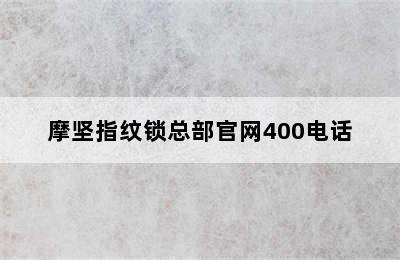 摩坚指纹锁总部官网400电话